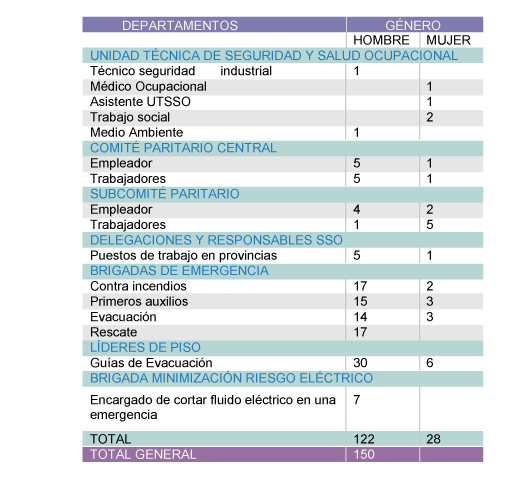 | DEPARTAMENTOS | GÉNERO | |
|---|---|---|
| | HOMBRE | MUJER |
| UNIDAD TÉCNICA DE SEGURIDAD Y SALUD OCUPACIONAL | | |
| Técnico seguridad industrial | 1 | |
| Médico Ocupacional | | 1 |
| Asistente UTSSO | | 1 |
| Trabajo social | | 2 |
| Medio Ambiente | 1 | |
| COMITÉ PARITARIO CENTRAL | | |
| Empleador | 5 | 1 |
| Trabajadores | 5 | 1 |
| SUBCOMITÉ PARITARIO | | |
| Empleador | 4 | 2 |
| Trabajadores | 1 | 5 |
| DELEGACIONES Y RESPONSABLES SSO | | |
| Puestos de trabajo en provincias | 5 | 1 |
| BRIGADAS DE EMERGENCIA | | |
| Contra incendios | 17 | 2 |
| Primeros auxilios | 15 | 3 |
| Evacuación | 14 | 3 |
| Rescate | 17 | |
| LÍDERES DE PISO | | |
| Guías de Evacuación | 30 | 6 |
| BRIGADA MINIMIZACIÓN RIESGO ELÉCTRICO | | |
| Encargado de cortar fluido eléctrico en una emergencia | 7 | |
| TOTAL | 122 | 28 |
| TOTAL GENERAL | 150 | |